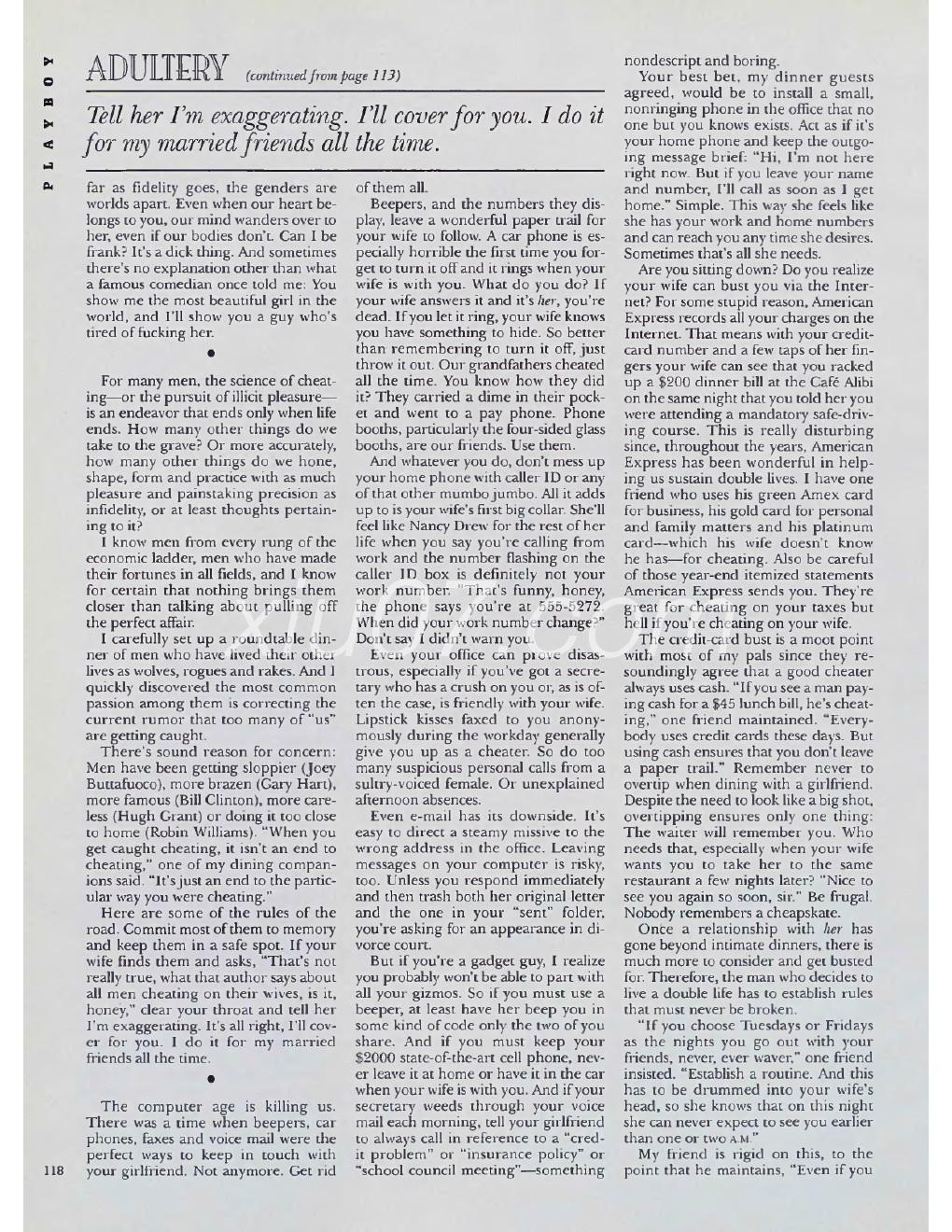 PLAYBOY

ADULTERY (continued from page 113)

Tell her I'm exaggerating. I'll cover for you. I do it for my married friends all the time.

far as fidelity goes, the genders are worlds apart. Even when our heart belongs to you, our mind wanders over to her, even if our bodies don't. Can I be frank? It's a dick thing. And sometimes there's no explanation other than what a famous comedian once told me: You show me the most beautiful girl in the world, and I'll show you a guy who's tired of fucking her.

•

For many men, the science of cheating—or the pursuit of illicit pleasure—is an endeavor that ends only when life ends. How many other things do we take to the grave? Or more accurately, how many other things do we hone, shape, form and practice with as much pleasure and painstaking precision as infidelity, or at least thoughts pertaining to it?

I know men from every rung of the economic ladder, men who have made their fortunes in all fields, and I know for certain that nothing brings them closer than talking about pulling off the perfect affair.

I carefully set up a roundtable dinner of men who have lived their other lives as wolves, rogues and rakes. And I quickly discovered the most common passion among them is correcting the current rumor that too many of "us" are getting caught.

There's sound reason for concern: Men have been getting sloppier (Joey Buttafuoco), more brazen (Gary Hart), more famous (Bill Clinton), more careless (Hugh Grant) or doing it too close to home (Robin Williams). "When you get caught cheating, it isn't an end to cheating," one of my dining companions said. "It's just an end to the particular way you were cheating."

Here are some of the rules of the road. Commit most of them to memory and keep them in a safe spot. If your wife finds them and asks, "That's not really true, what that author says about all men cheating on their wives, is it, honey," clear your throat and tell her I'm exaggerating. It's all right, I'll cover for you. I do it for my married friends all the time.

•

The computer age is killing us. There was a time when beepers, car phones, faxes and voice mail were the perfect ways to keep in touch with your girlfriend. Not anymore. Get rid of them all.

Beepers, and the numbers they display, leave a wonderful paper trail for your wife to follow. A car phone is especially horrible the first time you forget to turn it off and it rings when your wife is with you. What do you do? If your wife answers it and it's her, you're dead. If you let it ring, your wife knows you have something to hide. So better than remembering to turn it off, just throw it out. Our grandfathers cheated all the time. You know how they did it? They carried a dime in their pocket and went to a pay phone. Phone booths, particularly the four-sided glass booths, are our friends. Use them.

And whatever you do, don't mess up your home phone with caller ID or any of that other mumbo jumbo. All it adds up to is your wife's first big collar. She'll feel like Nancy Drew for the rest of her life when you say you're calling from work and the number flashing on the caller ID box is definitely not your work number. "That's funny, honey, the phone says you're at 555-5272. When did your work number change?" Don't say I didn't warn you.

Even your office can prove disastrous, especially if you've got a secretary who has a crush on you or, as is often the case, is friendly with your wife. Lipstick kisses faxed to you anonymously during the workday generally give you up as a cheater. So do too many suspicious personal calls from a sultry-voiced female. Or unexplained afternoon absences.

Even e-mail has its downside. It's easy to direct a steamy missive to the wrong address in the office. Leaving messages on your computer is risky, too. Unless you respond immediately and then trash both her original letter and the one in your "sent" folder, you're asking for an appearance in divorce court.

But if you're a gadget guy, I realize you probably won't be able to part with all your gizmos. So if you must use a beeper, at least have her beep you in some kind of code only the two of you share. And if you must keep your $2000 state-of-the-art cell phone, never leave it at home or have it in the car when your wife is with you. And if your secretary weeds through your voice mail each morning, tell your girlfriend to always call in reference to a "credit problem" or "insurance policy" or "school council meeting"—something nondescript and boring.

Your best bet, my dinner guests agreed, would be to install a small, nonringing phone in the office that no one but you knows exists. Act as if it's your home phone and keep the outgoing message brief: "Hi, I'm not here right now. But if you leave your name and number, I'll call as soon as I get home." Simple. This way she feels like she has your work and home numbers and can reach you any time she desires. Sometimes that's all she needs.

Are you sitting down? Do you realize your wife can bust you via the Internet? For some stupid reason, American Express records all your charges on the Internet. That means with your credit-card number and a few taps of her fingers your wife can see that you racked up a $200 dinner bill at the Café Alibi on the same night that you told her you were attending a mandatory safe-driving course. This is really disturbing since, throughout the years, American Express has been wonderful in helping us sustain double lives. I have one friend who uses his green Amex card for business, his gold card for personal and family matters and his platinum card—which his wife doesn't know he has—for cheating. Also be careful of those year-end itemized statements American Express sends you. They're great for cheating on your taxes but hell if you're cheating on your wife.

The credit-card bust is a moot point with most of my pals since they resoundingly agree that a good cheater always uses cash. "If you see a man paying cash for a $45 lunch bill, he's cheating," one friend maintained. "Everybody uses credit cards these days. But using cash ensures that you don't leave a paper trail." Remember never to overtip when dining with a girlfriend. Despite the need to look like a big shot, overtipping ensures only one thing: The waiter will remember you. Who needs that, especially when your wife wants you to take her to the same restaurant a few nights later? "Nice to see you again so soon, sir." Be frugal. Nobody remembers a cheapskate.

Once a relationship with her has gone beyond intimate dinners, there is much more to consider and get busted for. Therefore, the man who decides to live a double life has to establish rules that must never be broken.

"If you choose Tuesdays or Fridays as the nights you go out with your friends, never, ever waver," one friend insisted. "Establish a routine. And this has to be drummed into your wife's head, so she knows that on this night she can never expect to see you earlier than one or two A.M."

My friend is rigid on this, to the point that he maintains, "Even if you

118